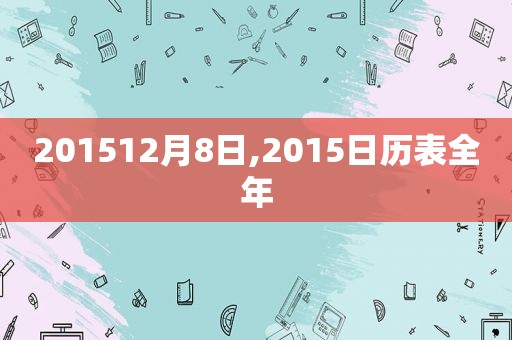 201512月8日,2015日历表全年

STATIONERY